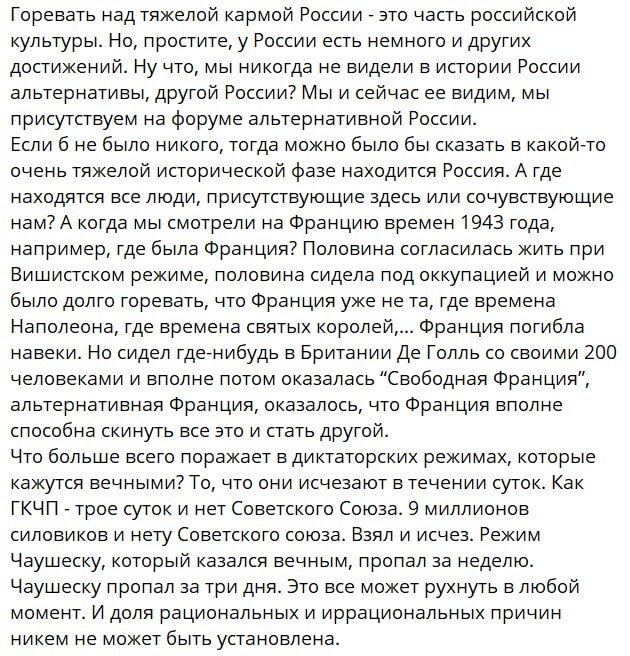 Горевать над тяжелой кармой России - это часть российской культуры. Но, простите, у России есть немного и других достижений. Ну что, мы никогда не видели в истории России альтернативы, другой России? Мы и сейчас ее видим, мы присутствуем на форуме альтернативной России.
Если б не было никого, тогда можно было бы сказать в какой-то очень тяжелой исторической фазе находится Россия. А где находятся все люди, присутствующие здесь или сочувствующие нам? А когда мы смотрели на Францию времен 1943 года, например, где была Франция? Половина согласилась жить при Вишистском режиме, половина сидела под оккупацией и можно было долго горевать, что Франция уже не та, где времена Наполеона, где времена святых королей,... Франция погибла навеки. Но сидел где-нибудь в Британии Де Голль со своими 200 человеками и вполне потом оказалась “Свободная Франция”, альтернативная Франция, оказалось, что Франция вполне способна скинуть все это и стать другой.
Что больше всего поражает в диктаторских режимах, которые кажутся вечными? То, что они исчезают в течении суток. Как ГКЧП - трое суток и нет Советского Союза. 9 миллионов силовиков и нету Советского союза. Взял и исчез. Режим Чаушеску, который казался вечным, пропал за неделю. Чаушеску пропал за три дня. Это все может рухнуть в любой момент. И доля рациональных и иррациональных причин никем не может быть установлена.